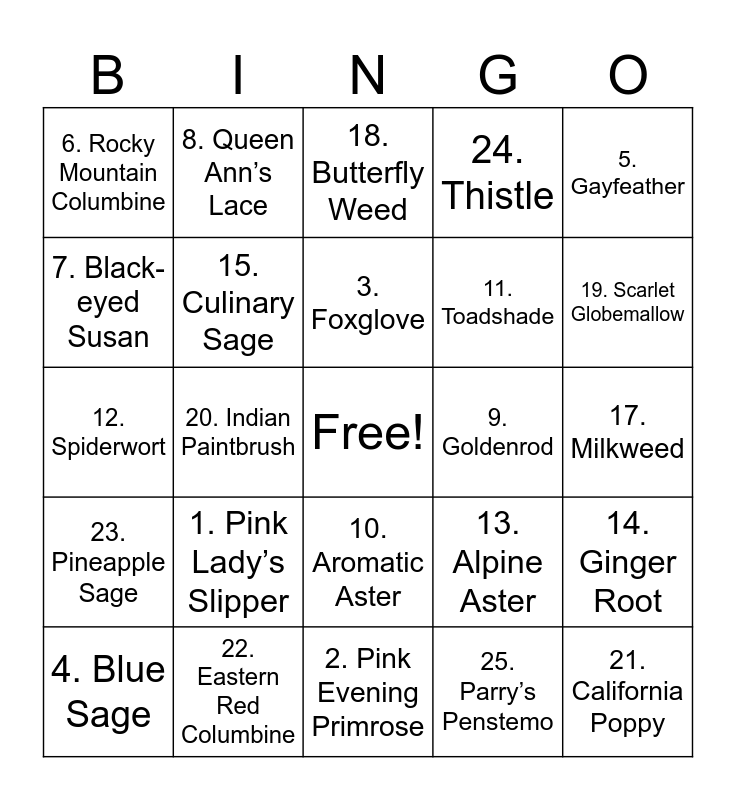 | B | I | N | G | O |
|---|---|---|---|---|
| 6. Rocky Mountain Columbine | 8. Queen Ann's Lace | 18. Butterfly Weed | 24. Thistle | 5. Gayfeather |
| 7. Black-eyed Susan | 15. Culinary Sage | 3. Foxglove | 11. Toadshade | 19. Scarlet Globemallow |
| 12. Spiderwort | 20. Indian Paintbrush | Free! | 9. Goldenrod | 17. Milkweed |
| 23. Pineapple Sage | 1. Pink Lady's Slipper | 10. Aromatic Aster | 13. Alpine Aster | 14. Ginger Root |
| 4. Blue Sage | 22. Eastern Red Columbine | 2. Pink Evening Primrose | 25. Parry's Penstemo | 21. California Poppy |